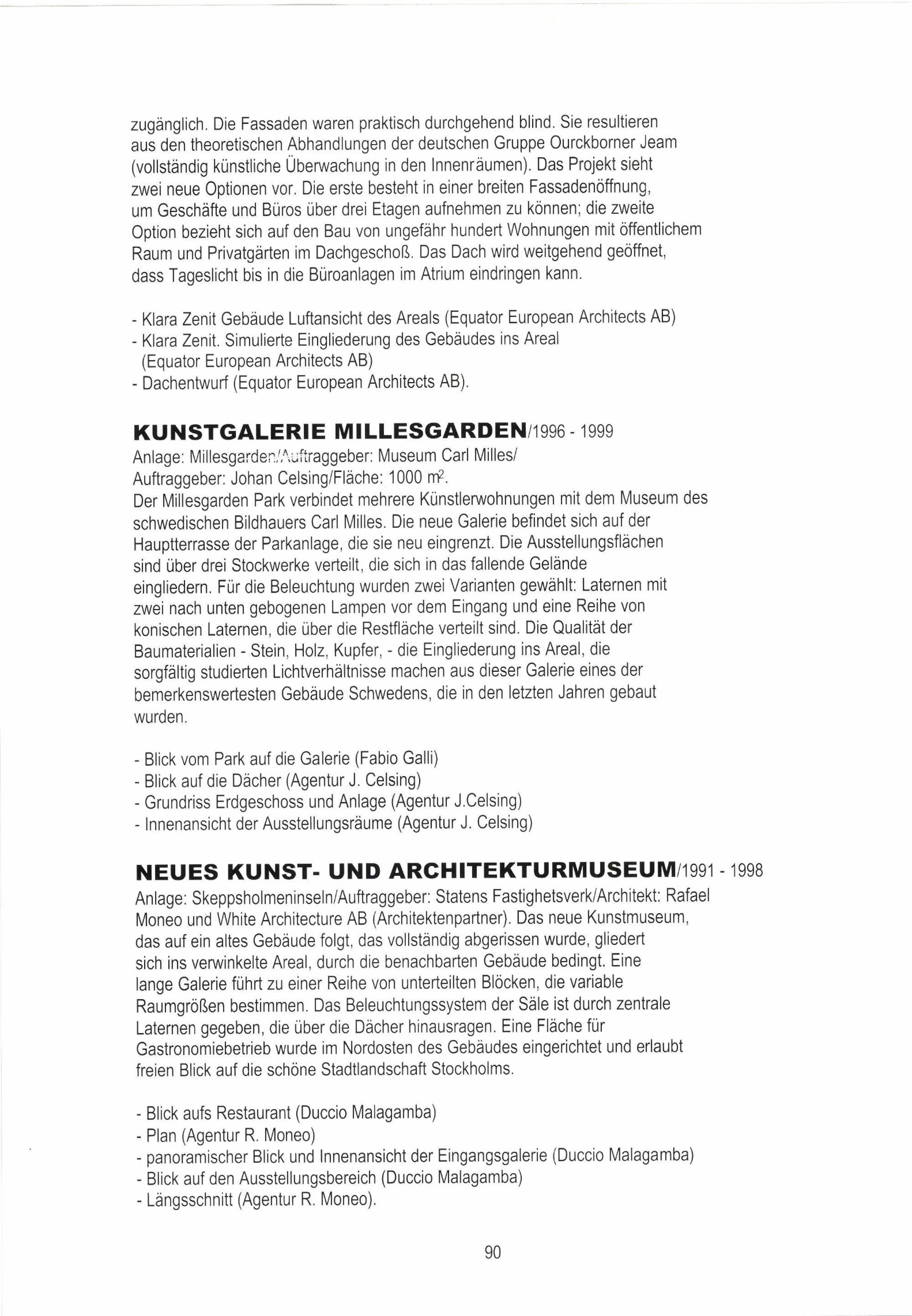 zugänglich. Die Fassaden waren praktisch durchgehend blind. Sie resultieren aus den theoretischen Abhandlungen der deutschen Gruppe Ourckborner Jeam (vollständig künstliche Überwachung in den Innenräumen). Das Projekt sieht zwei neue Optionen vor. Die erste besteht in einer breiten Fassadenöffnung, um Geschäfte und Büros über drei Etagen aufnehmen zu können; die zweite Option bezieht sich auf den Bau von ungefähr hundert Wohnungen mit öffentlichem Raum und Privatgärten im Dachgeschoß. Das Dach wird weitgehend geöffnet, dass Tageslicht bis in die Büroanlagen im Atrium eindringen kann.

- Klara Zenit Gebäude Luftansicht des Areals (Equator European Architects AB)
- Klara Zenit. Simulierte Eingliederung des Gebäudes ins Areal (Equator European Architects AB)
- Dachentwurf (Equator European Architects AB).

KUNSTGALERIE MILLESGARDEN/1996 - 1999
Anlage: Millesgarden/Auftraggeber: Museum Carl Milles/ Auftraggeber: Johan Celsing/Fläche: 1000 $m^2$.
Der Millesgarden Park verbindet mehrere Künstlerwohnungen mit dem Museum des schwedischen Bildhauers Carl Milles. Die neue Galerie befindet sich auf der Hauptterrasse der Parkanlage, die sie neu eingrenzt. Die Ausstellungsflächen sind über drei Stockwerke verteilt, die sich in das fallende Gelände eingliedern. Für die Beleuchtung wurden zwei Varianten gewählt: Laternen mit zwei nach unten gebogenen Lampen vor dem Eingang und eine Reihe von konischen Laternen, die über die Restfläche verteilt sind. Die Qualität der Baumaterialien - Stein, Holz, Kupfer, - die Eingliederung ins Areal, die sorgfältig studierten Lichtverhältnisse machen aus dieser Galerie eines der bemerkenswertesten Gebäude Schwedens, die in den letzten Jahren gebaut wurden.

- Blick vom Park auf die Galerie (Fabio Galli)
- Blick auf die Dächer (Agentur J. Celsing)
- Grundriss Erdgeschoss und Anlage (Agentur J.Celsing)
- Innenansicht der Ausstellungsräume (Agentur J. Celsing)

NEUES KUNST- UND ARCHITEKTURMUSEUM/1991 - 1998
Anlage: Skeppsholmeninseln/Auftraggeber: Statens Fastighetsverk/Architekt: Rafael Moneo und White Architecture AB (Architektenpartner). Das neue Kunstmuseum, das auf ein altes Gebäude folgt, das vollständig abgerissen wurde, gliedert sich ins verwinkelte Areal, durch die benachbarten Gebäude bedingt. Eine lange Galerie führt zu einer Reihe von unterteilten Blöcken, die variable Raumgrößen bestimmen. Das Beleuchtungssystem der Säle ist durch zentrale Laternen gegeben, die über die Dächer hinausragen. Eine Fläche für Gastronomiebetrieb wurde im Nordosten des Gebäudes eingerichtet und erlaubt freien Blick auf die schöne Stadtlandschaft Stockholms.

- Blick aufs Restaurant (Duccio Malagamba)
- Plan (Agentur R. Moneo)
- panoramischer Blick und Innenansicht der Eingangsgalerie (Duccio Malagamba)
- Blick auf den Ausstellungsbereich (Duccio Malagamba)
- Längsschnitt (Agentur R. Moneo).

90